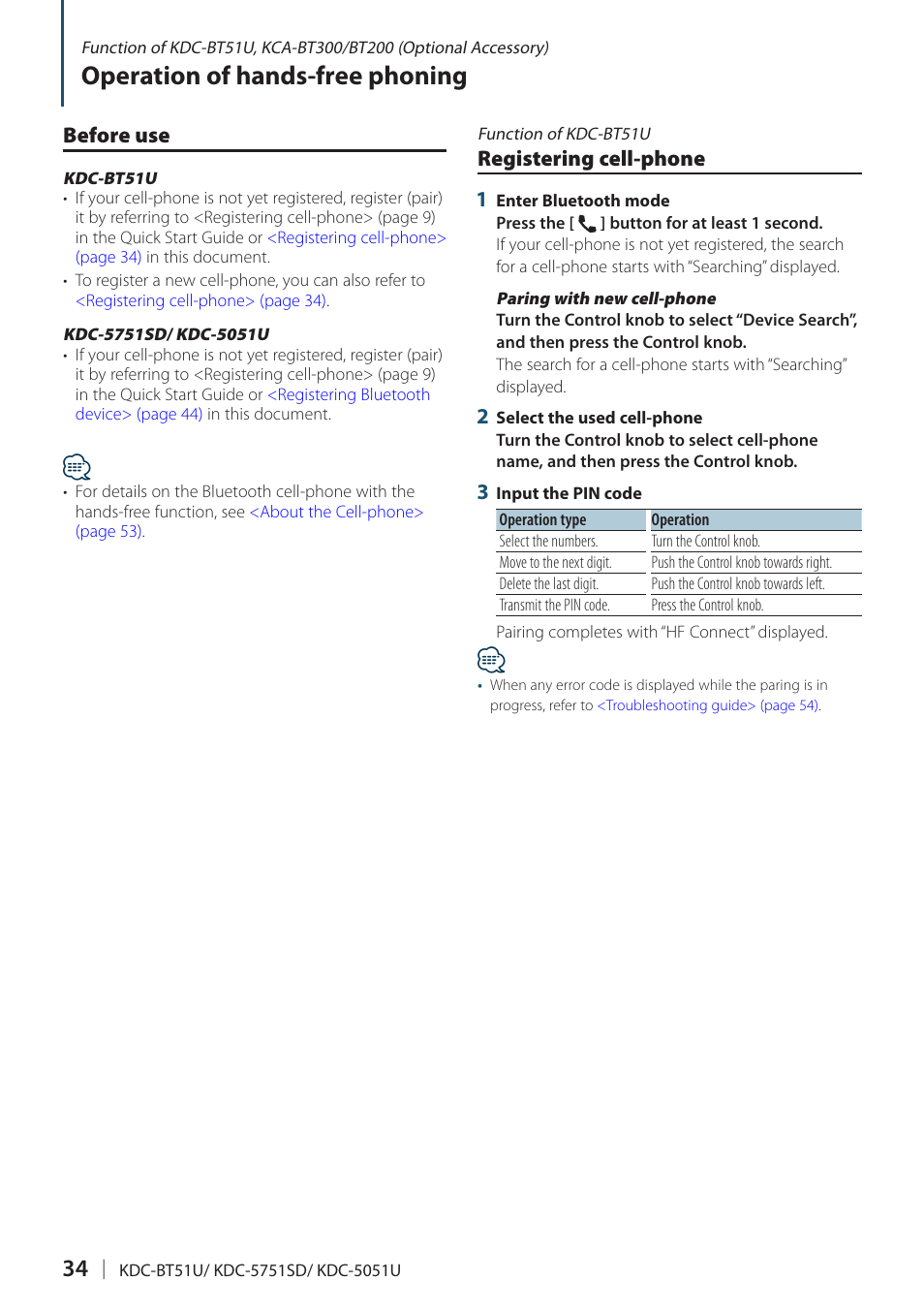 Function of KDC-BT51U, KCA-BT300/BT200 (Optional Accessory)

Operation of hands-free phoning

Before use

KDC-BT51U

• If your cell-phone is not yet registered, register (pair) it by referring to <Registering cell-phone> (page 9) in the Quick Start Guide or <Registering cell-phone> (page 34) in this document.

• To register a new cell-phone, you can also refer to <Registering cell-phone> (page 34).

KDC-5751SD/ KDC-5051U

• If your cell-phone is not yet registered, register (pair) it by referring to <Registering cell-phone> (page 9) in the Quick Start Guide or <Registering Bluetooth device> (page 44) in this document.

• For details on the Bluetooth cell-phone with the hands-free function, see <About the Cell-phone> (page 53).

Function of KDC-BT51U

Registering cell-phone

1 Enter Bluetooth mode

Press the [ ] button for at least 1 second.

If your cell-phone is not yet registered, the search for a cell-phone starts with "Searching" displayed.

Paring with new cell-phone

Turn the Control knob to select "Device Search", and then press the Control knob.

The search for a cell-phone starts with "Searching" displayed.

2 Select the used cell-phone

Turn the Control knob to select cell-phone name, and then press the Control knob.

3 Input the PIN code

| Operation type | Operation |
|---|---|
| Select the numbers. | Turn the Control knob. |
| Move to the next digit. | Push the Control knob towards right. |
| Delete the last digit. | Push the Control knob towards left. |
| Transmit the PIN code. | Press the Control knob. |

Pairing completes with "HF Connect" displayed.

• When any error code is displayed while the paring is in progress, refer to <Troubleshooting guide> (page 54).

34 | KDC-BT51U/ KDC-5751SD/ KDC-5051U